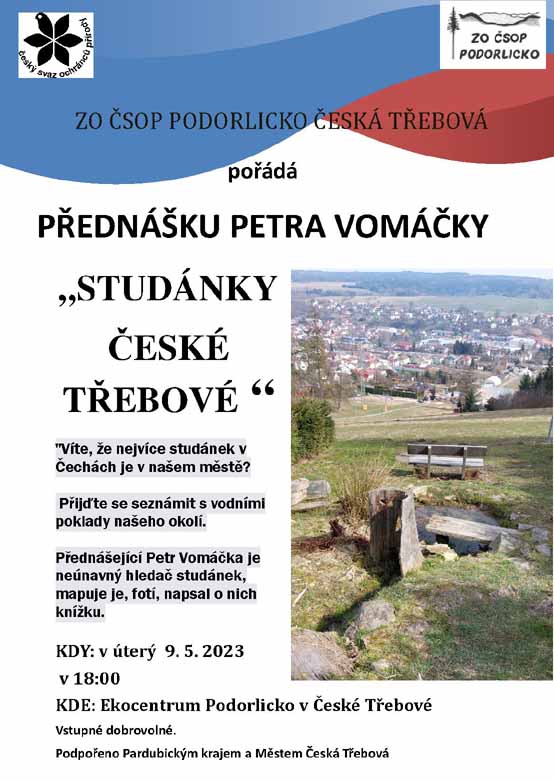 český svaz ochránců přírody

ZO ČSOP PODORLICKO

ZO ČSOP PODORLICKO ČESKÁ TŘEBOVÁ

pořádá

PŘEDNÁŠKU PETRA VOMÁČKY

„STUDÁNKY ČESKÉ TŘEBOVÉ “

"Víte, že nejvíce studánek v Čechách je v našem městě?

Přijďte se seznámit s vodními poklady našeho okolí.

Přednášející Petr Vomáčka je neúnavný hledač studánek, mapuje je, fotí, napsal o nich knížku.

KDY: v úterý 9. 5. 2023
v 18:00

KDE: Ekocentrum Podorlicko v České Třebové

Vstupné dobrovolné.

Podpořeno Pardubickým krajem a Městem Česká Třebová